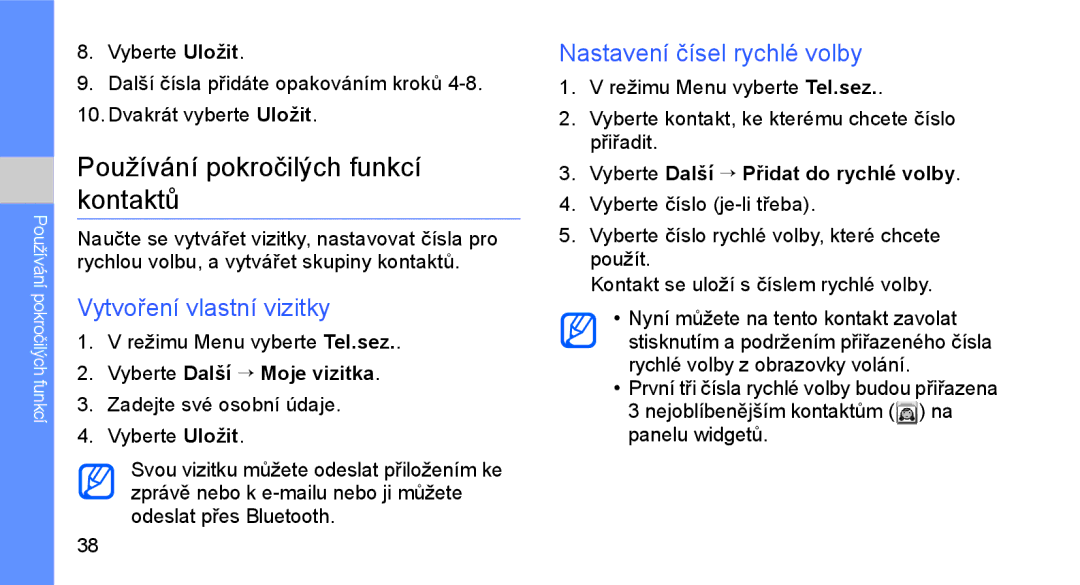 Používání pokročilých funkcí

8. Vyberte Uložit.

9. Další čísla přidáte opakováním kroků 4-8.

10. Dvakrát vyberte Uložit.

Používání pokročilých funkcí kontaktů

Naučte se vytvářet vizitky, nastavovat čísla pro rychlou volbu, a vytvářet skupiny kontaktů.

Vytvoření vlastní vizitky

1. V režimu Menu vyberte Tel.sez..

2. Vyberte Další → Moje vizitka.

3. Zadejte své osobní údaje.

4. Vyberte Uložit.

Svou vizitku můžete odeslat přiložením ke zprávě nebo k e-mailu nebo ji můžete odeslat přes Bluetooth.

38

Nastavení čísel rychlé volby

1. V režimu Menu vyberte Tel.sez..

2. Vyberte kontakt, ke kterému chcete číslo přiřadit.

3. Vyberte Další → Přidat do rychlé volby.

4. Vyberte číslo (je-li třeba).

5. Vyberte číslo rychlé volby, které chcete použít.

Kontakt se uloží s číslem rychlé volby.

• Nyní můžete na tento kontakt zavolat stisknutím a podržením přiřazeného čísla rychlé volby z obrazovky volání.

• První tři čísla rychlé volby budou přiřazena 3 nejoblíbenějším kontaktům ( ) na panelu widgetů.